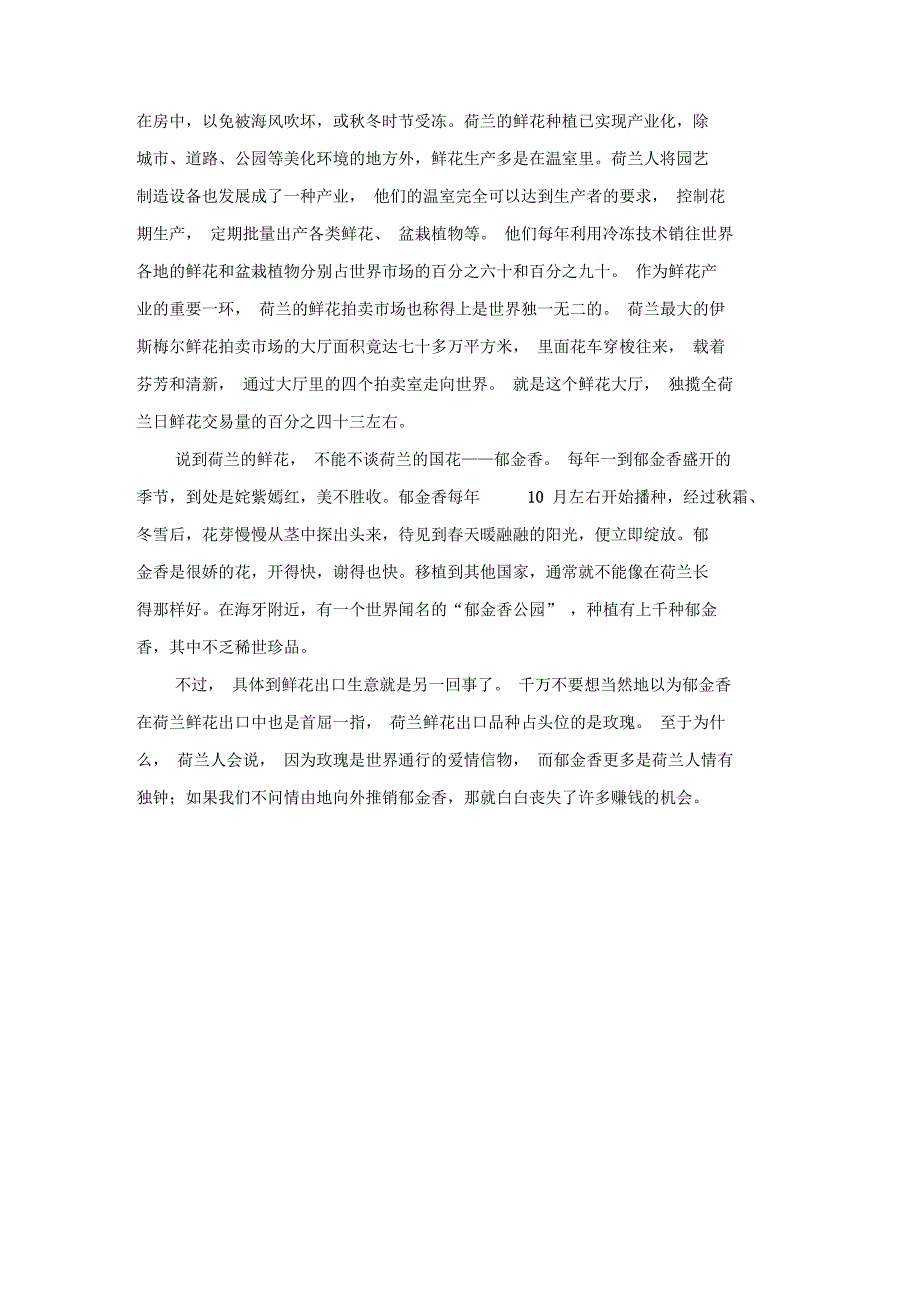 在房中，以免被海风吹坏，或秋冬时节受冻。荷兰的鲜花种植已实现产业化，除城市、道路、公园等美化环境的地方外，鲜花生产多是在温室里。荷兰人将园艺制造设备也发展成了一种产业，他们的温室完全可以达到生产者的要求，控制花期生产，定期批量出产各类鲜花、盆栽植物等。他们每年利用冷冻技术销往世界各地的鲜花和盆栽植物分别占世界市场的百分之六十和百分之九十。作为鲜花产业的重要一环，荷兰的鲜花拍卖市场也称得上是世界独一无二的。荷兰最大的伊斯梅尔鲜花拍卖市场的大厅面积竟达七十多万平方米，里面花车穿梭往来，载着芬芳和清新，通过大厅里的四个拍卖室走向世界。就是这个鲜花大厅，独揽全荷兰日鲜花交易量的百分之四十三左右。

说到荷兰的鲜花，不能不谈荷兰的国花——郁金香。每年一到郁金香盛开的季节，到处是姹紫嫣红，美不胜收。郁金香每年 10 月左右开始播种，经过秋霜、冬雪后，花芽慢慢从茎中探出头来，待见到春天暖融融的阳光，便立即绽放。郁金香是很娇的花，开得快，谢得也快。移植到其他国家，通常就不能像在荷兰长得那样好。在海牙附近，有一个世界闻名的“郁金香公园”，种植有上千种郁金香，其中不乏稀世珍品。

不过，具体到鲜花出口生意就是另一回事了。千万不要想当然地以为郁金香在荷兰鲜花出口中也是首屈一指，荷兰鲜花出口品种占头位的是玫瑰。至于为什么，荷兰人会说，因为玫瑰是世界通行的爱情信物，而郁金香更多是荷兰人情有独钟；如果我们不问情由地向外推销郁金香，那就白白丧失了许多赚钱的机会。